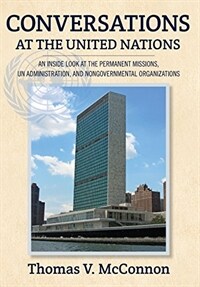 CONVERSATIONS
AT THE UNITED NATIONS

AN INSIDE LOOK AT THE PERMANENT MISSIONS, UN ADMINISTRATION, AND NONGOVERNMENTAL ORGANIZATIONS

Thomas V. McConnon